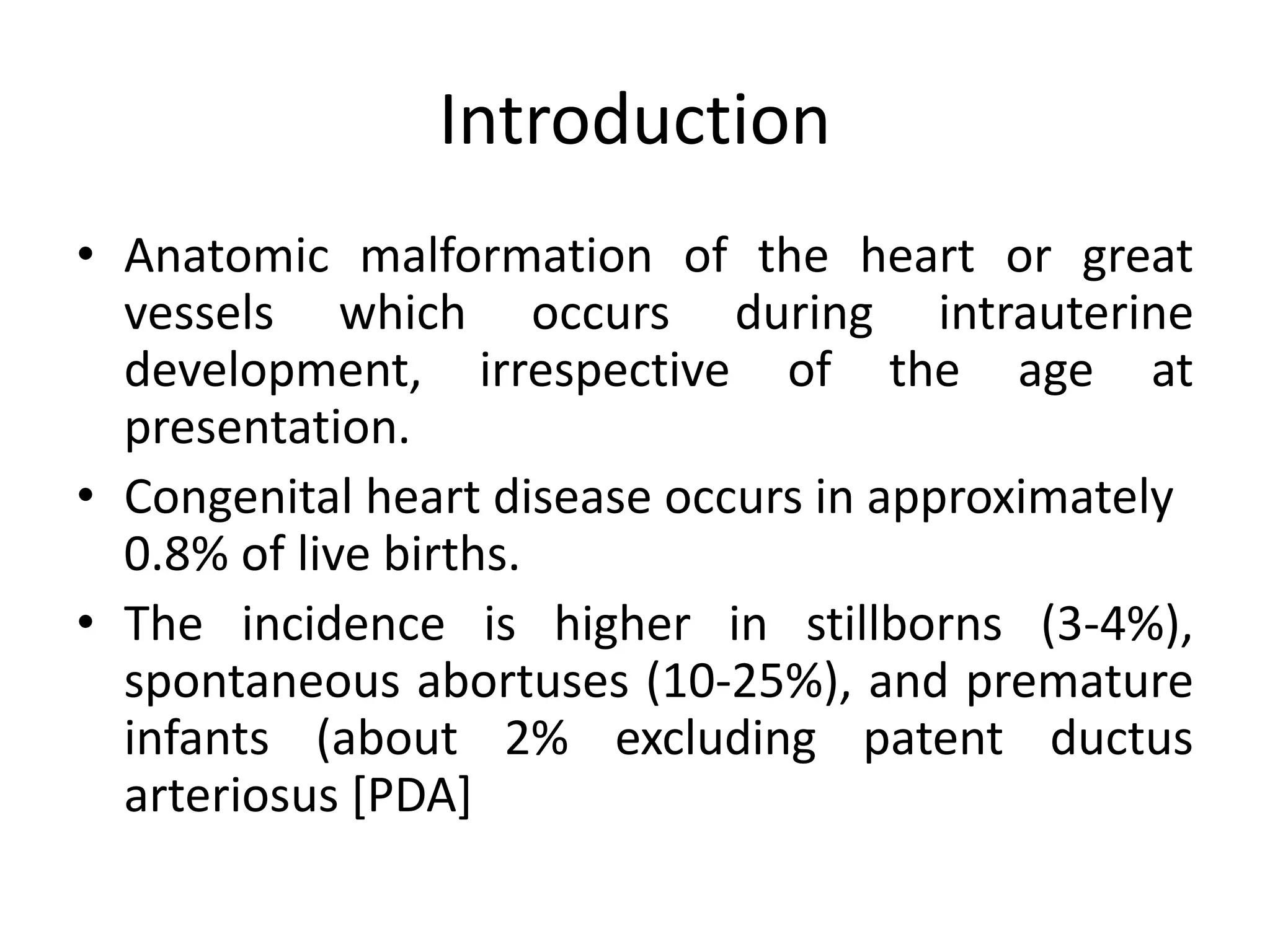 Introduction

• Anatomic malformation of the heart or great vessels which occurs during intrauterine development, irrespective of the age at presentation.

• Congenital heart disease occurs in approximately 0.8% of live births.

• The incidence is higher in stillborns (3-4%), spontaneous abortuses (10-25%), and premature infants (about 2% excluding patent ductus arteriosus [PDA]